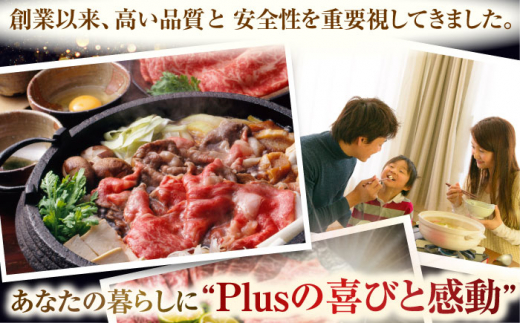 創業以来、高い品質と 安全性を重要視してきました。

あなたの暮らしに“Plusの喜びと感動”